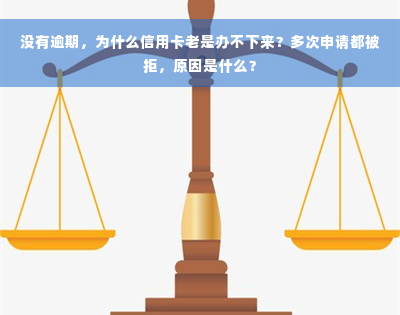 没有逾期，为什么信用卡老是办不下来？多次申请都被拒，原因是什么？